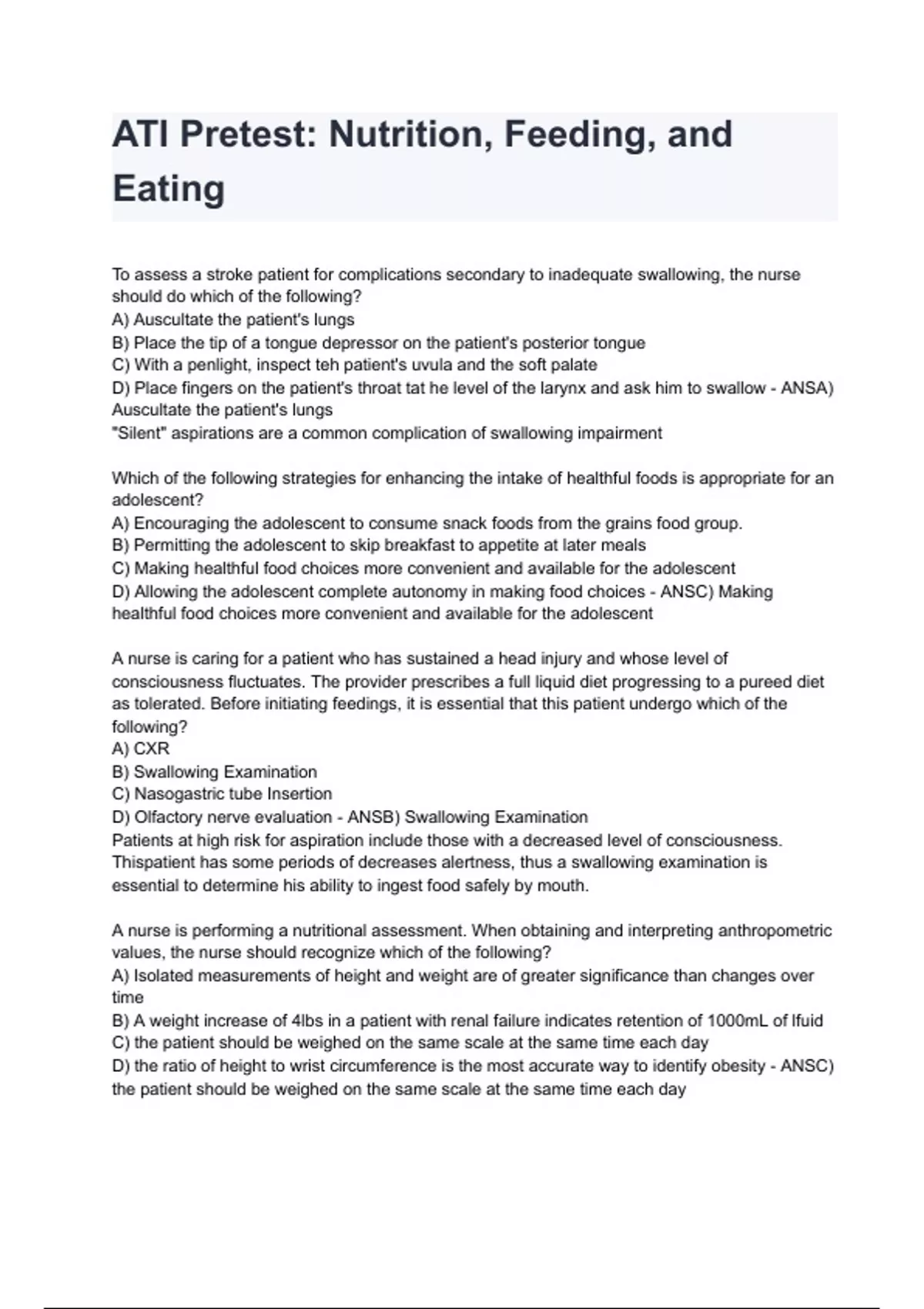 ATI Pretest: Nutrition, Feeding, and Eating

To assess a stroke patient for complications secondary to inadequate swallowing, the nurse should do which of the following?
A) Auscultate the patient's lungs
B) Place the tip of a tongue depressor on the patient's posterior tongue
C) With a penlight, inspect teh patient's uvula and the soft palate
D) Place fingers on the patient's throat tat he level of the larynx and ask him to swallow - ANSA) Auscultate the patient's lungs
"Silent" aspirations are a common complication of swallowing impairment

Which of the following strategies for enhancing the intake of healthful foods is appropriate for an adolescent?
A) Encouraging the adolescent to consume snack foods from the grains food group.
B) Permitting the adolescent to skip breakfast to appetite at later meals
C) Making healthful food choices more convenient and available for the adolescent
D) Allowing the adolescent complete autonomy in making food choices - ANSC) Making healthful food choices more convenient and available for the adolescent

A nurse is caring for a patient who has sustained a head injury and whose level of consciousness fluctuates. The provider prescribes a full liquid diet progressing to a pureed diet as tolerated. Before initiating feedings, it is essential that this patient undergo which of the following?
A) CXR
B) Swallowing Examination
C) Nasogastric tube Insertion
D) Olfactory nerve evaluation - ANSB) Swallowing Examination
Patients at high risk for aspiration include those with a decreased level of consciousness. Thispatient has some periods of decreases alertness, thus a swallowing examination is essential to determine his ability to ingest food safely by mouth.

A nurse is performing a nutritional assessment. When obtaining and interpreting anthropometric values, the nurse should recognize which of the following?
A) Isolated measurements of height and weight are of greater significance than changes over time
B) A weight increase of 4lbs in a patient with renal failure indicates retention of 1000mL of lfuid
C) the patient should be weighed on the same scale at the same time each day
D) the ratio of height to wrist circumference is the most accurate way to identify obesity - ANSC) the patient should be weighed on the same scale at the same time each day